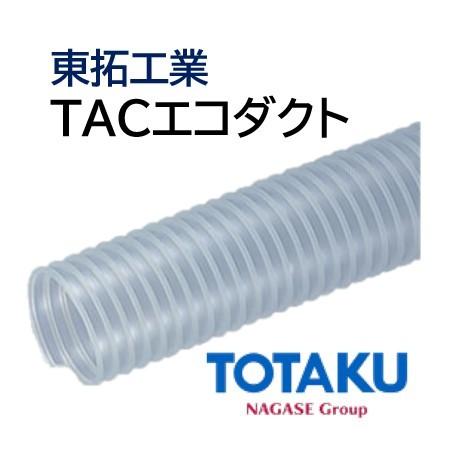 東拓工業
TACエコダクト

TOTAKU
NAGASE Group